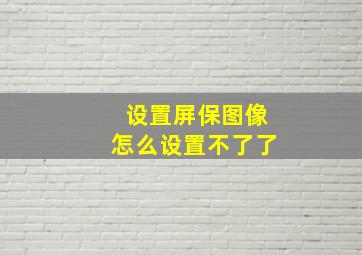 设置屏保图像
怎么设置不了了